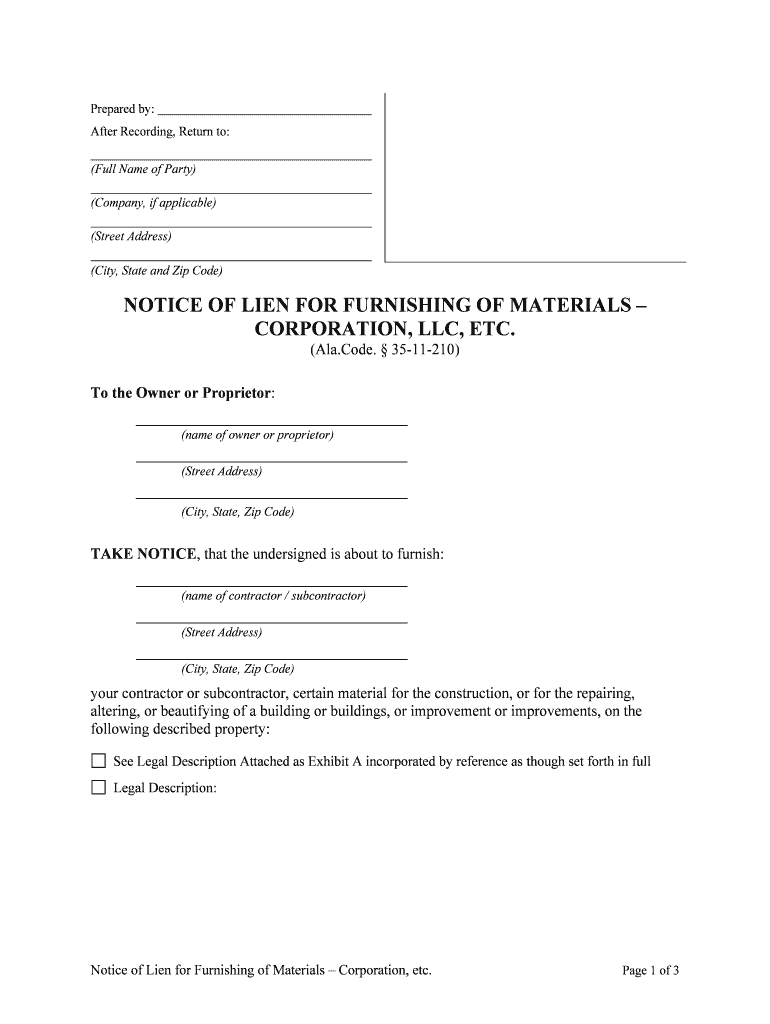 Prepared by: ______________________________

After Recording, Return to:

(Full Name of Party)

(Company, if applicable)

(Street Address)

(City, State and Zip Code)

NOTICE OF LIEN FOR FURNISHING OF MATERIALS – CORPORATION, LLC, ETC.

(Ala.Code. § 35-11-210)

To the Owner or Proprietor:

(name of owner or proprietor)

(Street Address)

(City, State, Zip Code)

TAKE NOTICE, that the undersigned is about to furnish:

(name of contractor / subcontractor)

(Street Address)

(City, State, Zip Code)

your contractor or subcontractor, certain material for the construction, or for the repairing, altering, or beautifying of a building or buildings, or improvement or improvements, on the following described property:

☐ See Legal Description Attached as Exhibit A incorporated by reference as though set forth in full

☐ Legal Description:

Notice of Lien for Furnishing of Materials – Corporation, etc.

Page 1 of 3